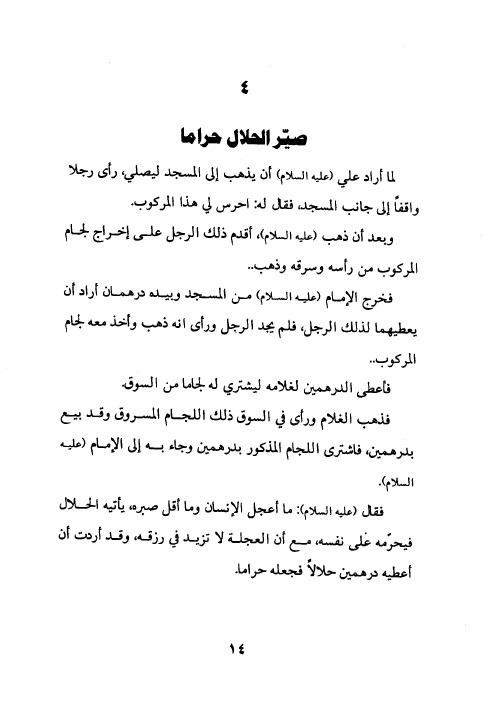 ٤

صيّر الحلال حراما

لما أراد علي (عليه السلام) أن يذهب إلى المسجد ليصلي، رأى رجلا واقفاً إلى جانب المسجد، فقال له: احرس لي هذا المركوب.

وبعد أن ذهب (عليه السلام)، أقدم ذلك الرجل على إخراج لجام المركوب من رأسه وسرقه وذهب..

فخرج الإمام (عليه السلام) من المسجد وبيده درهمان أراد أن يعطيهما لذلك الرجل، فلم يجد الرجل ورأى انه ذهب وأخذ معه لجام المركوب..

فأعطى الدرهمين لغلامه ليشتري له لجاما من السوق.

فذهب الغلام ورأى في السوق ذلك اللجام المسروق وقد بيع بدرهمين، فاشترى اللجام المذكور بدرهمين وجاء به إلى الإمام (عليه السلام).

فقال (عليه السلام): ما أعجل الإنسان وما أقل صبره، يأتيه الحلال فيحرّمه على نفسه، مع أن العجلة لا تزيد في رزقه، وقد أردت أن أعطيه درهمين حلالاً فجعله حراما.

١٤